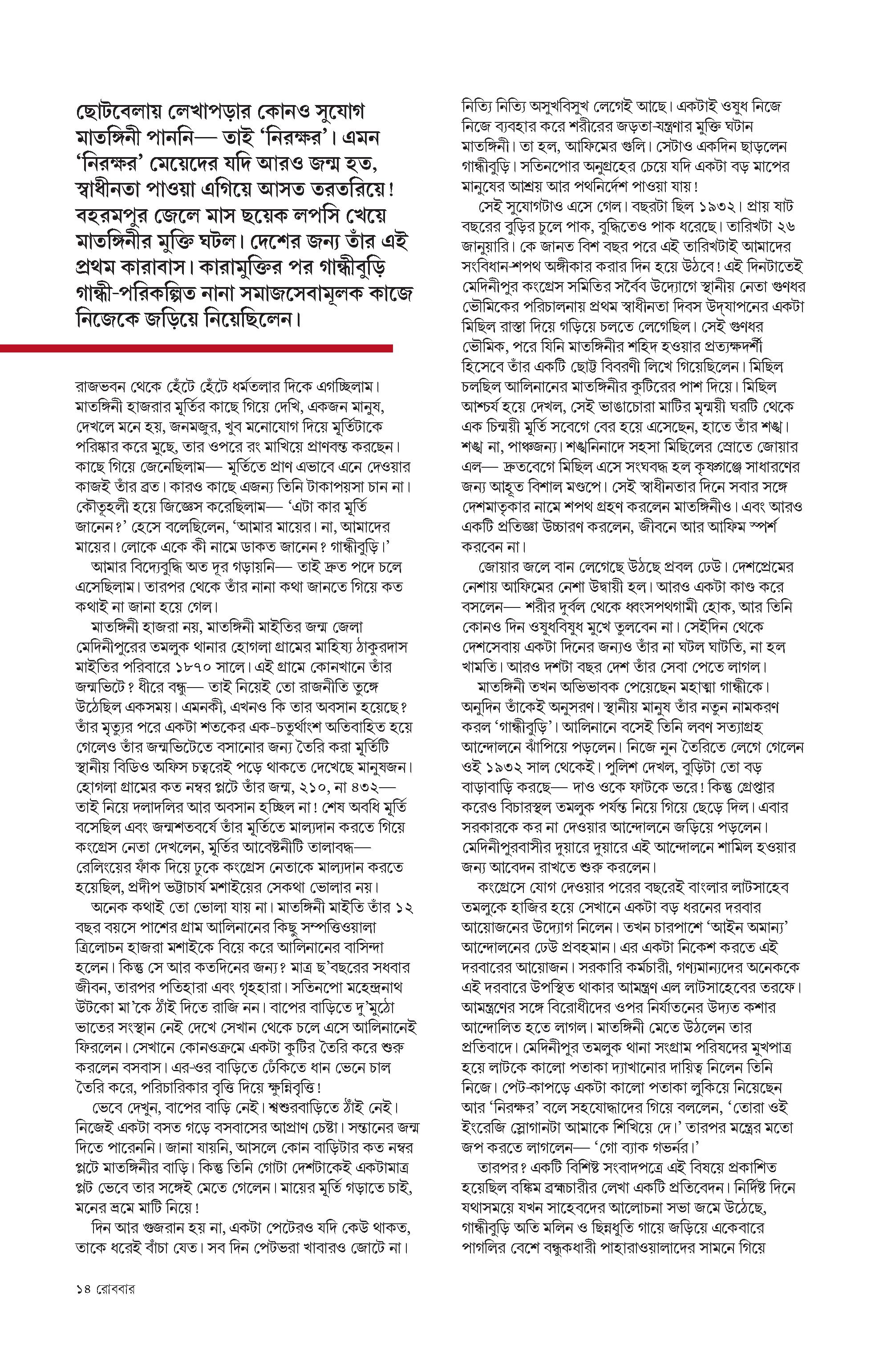 ছোটবেলায় লেখাপড়ার কোনও সুযোগ মাতঙ্গিনী পাননি— তাই 'নিরক্ষর'। এমন 'নিরক্ষর' মেয়েদের যদি আরও জন্ম হত, স্বাধীনতা পাওয়া এগিয়ে আসত তরতরিয়ে! বহরমপুর জেলে মাস ছয়েক লপসি খেয়ে মাতঙ্গিনীর মুক্তি ঘটল। দেশের জন্য তাঁর এই প্রথম কারাবাস। কারামুক্তির পর গান্ধীবুড়ি গান্ধী-পরিকল্পিত নানা সমাজসেবামূলক কাজে নিজেকে জড়িয়ে নিয়েছিলেন।

রাজভবন থেকে হেঁটে হেঁটে ধর্মতলার দিকে এগচ্ছিলাম। মাতঙ্গিনী হাজরার মূর্তির কাছে গিয়ে দেখি, একজন মানুষ, দেখলে মনে হয়, জনমজুর, খুব মনোযোগ দিয়ে মূর্তিটাকে পরিষ্কার করে মুছে, তার ওপরে রং মাখিয়ে প্রাণবন্ত করছেন। কাছে গিয়ে জেনেছিলাম— মূর্তিতে প্রাণ এভাবে এনে দেওয়ার কাজই তাঁর ব্রত। কারও কাছে এজন্য তিনি টাকাপয়সা চান না। কৌতূহলী হয়ে জিজ্ঞেস করেছিলাম— 'এটা কার মূর্তি জানেন?' হেসে বলেছিলেন, 'আমার মায়ের। না, আমাদের মায়ের। লোকে একে কী নামে ডাকত জানেন? গান্ধীবুড়ি।'

আমার বিদ্যেবুদ্ধি অত দূর গড়ায়নি— তাই দ্রুত পদে চলে এসেছিলাম। তারপর থেকে তাঁর নানা কথা জানতে গিয়ে কত কথাই না জানা হয়ে গেল।

মাতঙ্গিনী হাজরা নয়, মাতঙ্গিনী মাইতির জন্ম জেলা মেদিনীপুরের তমলুক থানার হোগলা গ্রামের মাহিষ্য ঠাকুরদাস মাইতির পরিবারে ১৮৭০ সালে। এই গ্রামে কোনখানে তাঁর জন্মভিটে? ধীরে বন্ধু— তাই নিয়েই তো রাজনীতি তুঙ্গে উঠেছিল একসময়। এমনকী, এখনও কি তার অবসান হয়েছে? তাঁর মৃত্যুর পরে একটা শতকের এক-চতুর্থাংশ অতিবাহিত হয়ে গেলেও তাঁর জন্মভিটেতে বসানোর জন্য তৈরি করা মূর্তিটি স্থানীয় বিডিও অফিস চত্বরেই পড়ে থাকতে দেখেছে মানুষজন। হোগলা গ্রামের কত নম্বর প্লটে তাঁর জন্ম, ২১০, না ৪৩২— তাই নিয়ে দলাদলির আর অবসান হচ্ছিল না! শেষ অবধি মূর্তি বসেছিল এবং জন্মশতবর্ষে তাঁর মূর্তিতে মাল্যদান করতে গিয়ে কংগ্রেস নেতা দেখলেন, মূর্তির আবেষ্টনীটি তালাবদ্ধ— রেলিংয়ের ফাঁক দিয়ে ঢুকে কংগ্রেস নেতাকে মাল্যদান করতে হয়েছিল, প্রদীপ ভট্টাচার্য মশাইয়ের সেকথা ভোলার নয়।

অনেক কথাই তো ভোলা যায় না। মাতঙ্গিনী মাইতি তাঁর ১২ বছর বয়সে পাশের গ্রাম আলিনানের কিছু সম্পত্তিওয়ালা ত্রিলোচন হাজরা মশাইকে বিয়ে করে আলিনানের বাসিন্দা হলেন। কিন্তু সে আর কতদিনের জন্য? মাত্র ছ'বছরের সধবার জীবন, তারপর পতিহারা এবং গৃহহারা। সতিনপো মহেন্দ্রনাথ উটকো মা'কে ঠাঁই দিতে রাজি নন। বাপের বাড়িতে দু'মুঠো ভাতের সংস্থান নেই দেখে সেখান থেকে চলে এসে আলিনানেই ফিরলেন। সেখানে কোনওক্রমে একটা কুটির তৈরি করে শুরু করলেন বসবাস। এর-ওর বাড়িতে ঢেঁকিতে ধান ভেনে চাল তৈরি করে, পরিচারিকার বৃত্তি দিয়ে ক্ষুন্নিবৃত্তি!

ভেবে দেখুন, বাপের বাড়ি নেই। শ্বশুরবাড়িতে ঠাঁই নেই। নিজেই একটা বসত গড়ে বসবাসের আপ্রাণ চেষ্টা। সন্তানের জন্ম দিতে পারেননি। জানা যায়নি, আসলে কোন বাড়িটার কত নম্বর প্লটে মাতঙ্গিনীর বাড়ি। কিন্তু তিনি গোটা দেশটাকেই একটামাত্র প্লট ভেবে তার সঙ্গেই মেতে গেলেন। মায়ের মূর্তি গড়াতে চাই, মনের ভ্রমে মাটি নিয়ে!

দিন আর গুজরান হয় না, একটা পেটেরও যদি কেউ থাকত, তাকে ধরেই বাঁচা যেত। সব দিন পেটভরা খাবারও জোটে না। নিত্যি নিত্যি অসুখবিসুখ লেগেই আছে। একটাই ওষুধ নিজে নিজে ব্যবহার করে শরীরের জড়তা-যন্ত্রণার মুক্তি ঘটান মাতঙ্গিনী। তা হল, আফিমের গুলি। সেটাও একদিন ছাড়লেন গান্ধীবুড়ি। সতিনপোর অনুগ্রহের চেয়ে যদি একটা বড় মাপের মানুষের আশ্রয় আর পথনির্দেশ পাওয়া যায়!

সেই সুযোগটাও এসে গেল। বছরটা ছিল ১৯৩২। প্রায় ষাট বছরের বুড়ির চুলে পাক, বুদ্ধিতেও পাক ধরেছে। তারিখটা ২৬ জানুয়ারি। কে জানত বিশ বছর পরে এই তারিখটাই আমাদের সংবিধান-শপথ অঙ্গীকার করার দিন হয়ে উঠবে! এই দিনটাতেই মেদিনীপুর কংগ্রেস সমিতির সর্বৈব উদ্যোগে স্থানীয় নেতা গুণধর ভৌমিকের পরিচালনায় প্রথম স্বাধীনতা দিবস উদ্‌যাপনের একটা মিছিল রাস্তা দিয়ে গড়িয়ে চলতে লেগেছিল। সেই গুণধর ভৌমিক, পরে যিনি মাতঙ্গিনীর শহিদ হওয়ার প্রত্যক্ষদর্শী হিসেবে তাঁর একটি ছোট্ট বিবরণী লিখে গিয়েছিলেন। মিছিল চলছিল আলিনানের মাতঙ্গিনীর কুটিরের পাশ দিয়ে। মিছিল আশ্চর্য হয়ে দেখল, সেই ভাঙাচোরা মাটির মৃন্ময়ী ঘরটি থেকে এক চিন্ময়ী মূর্তি সবেগে বের হয়ে এসেছেন, হাতে তাঁর শঙ্খ। শঙ্খ না, পাঞ্চজন্য। শঙ্খনিনাদে সহসা মিছিলের স্রোতে জোয়ার এল— দ্রুতবেগে মিছিল এসে সংঘবদ্ধ হল কৃষ্ণগঞ্জে সাধারণের জন্য আহূত বিশাল মণ্ডপে। সেই স্বাধীনতার দিনে সবার সঙ্গে দেশমাতৃকার নামে শপথ গ্রহণ করলেন মাতঙ্গিনীও। এবং আরও একটি প্রতিজ্ঞা উচ্চারণ করলেন, জীবনে আর আফিম স্পর্শ করবেন না।

জোয়ার জলে বান লেগেছে উঠছে প্রবল ঢেউ। দেশপ্রেমের নেশায় আফিমের নেশা উদ্বায়ী হল। আরও একটা কাণ্ড করে বসলেন— শরীর দুর্বল থেকে ধ্বংসপথগামী হোক, আর তিনি কোনও দিন ওষুধবিষুধ মুখে তুলবেন না। সেইদিন থেকে দেশসেবায় একটা দিনের জন্যও তাঁর না ঘটল ঘাটতি, না হল খামতি। আরও দশটা বছর দেশ তাঁর সেবা পেতে লাগল।

মাতঙ্গিনী তখন অভিভাবক পেয়েছেন মহাত্মা গান্ধীকে। অনুদিন তাঁকেই অনুসরণ। স্থানীয় মানুষ তাঁর নতুন নামকরণ করল 'গান্ধীবুড়ি'। আলিনানে বসেই তিনি লবণ সত্যাগ্রহ আন্দোলনে ঝাঁপিয়ে পড়লেন। নিজে নুন তৈরিতে লেগে গেলেন ওই ১৯৩২ সাল থেকেই। পুলিশ দেখল, বুড়িটা তো বড় বাড়াবাড়ি করছে— দাও ওকে ফাটকে ভরে! কিন্তু গ্রেপ্তার করেও বিচারস্থল তমলুক পর্যন্ত নিয়ে গিয়ে ছেড়ে দিল। এবার সরকারকে কর না দেওয়ার আন্দোলনে জড়িয়ে পড়লেন। মেদিনীপুরবাসীর দুয়ারে দুয়ারে এই আন্দোলনে শামিল হওয়ার জন্য আবেদন রাখতে শুরু করলেন।

কংগ্রেসে যোগ দেওয়ার পরের বছরেই বাংলার লাটসাহেব তমলুকে হাজির হয়ে সেখানে একটা বড় ধরনের দরবার আয়োজনের উদ্যোগ নিলেন। তখন চারপাশে 'আইন অমান্য' আন্দোলনের ঢেউ প্রবহমান। এর একটা নিকেশ করতে এই দরবারের আয়োজন। সরকারি কর্মচারী, গণ্যমান্যদের অনেককে এই দরবারে উপস্থিত থাকার আমন্ত্রণ এল লাটসাহেবের তরফে। আমন্ত্রণের সঙ্গে বিরোধীদের ওপর নির্যাতনের উদ্যত কশার আন্দোলিত হতে লাগল। মাতঙ্গিনী মেতে উঠলেন তার প্রতিবাদে। মেদিনীপুর তমলুক থানা সংগ্রাম পরিষদের মুখপাত্র হয়ে লাটকে কালো পতাকা দ্যাখানোর দায়িত্ব নিলেন তিনি নিজে। পেট-কাপড়ে একটা কালো পতাকা লুকিয়ে নিয়েছেন আর 'নিরক্ষর' বলে সহযোদ্ধাদের গিয়ে বললেন, 'তোরা ওই ইংরেজি স্লোগানটা আমাকে শিখিয়ে দে।' তারপর মন্ত্রের মতো জপ করতে লাগলেন— 'গো ব্যাক গভর্নর।'

তারপর? একটি বিশিষ্ট সংবাদপত্রে এই বিষয়ে প্রকাশিত হয়েছিল বঙ্কিম ব্রহ্মচারীর লেখা একটি প্রতিবেদন। নির্দিষ্ট দিনে যথাসময়ে যখন সাহেবদের আলোচনা সভা জমে উঠেছে, গান্ধীবুড়ি অতি মলিন ও ছিন্নধুতি গায়ে জড়িয়ে একেবারে পাগলির বেশে বন্দুকধারী পাহারাওয়ালাদের সামনে গিয়ে

১৪ রোববার